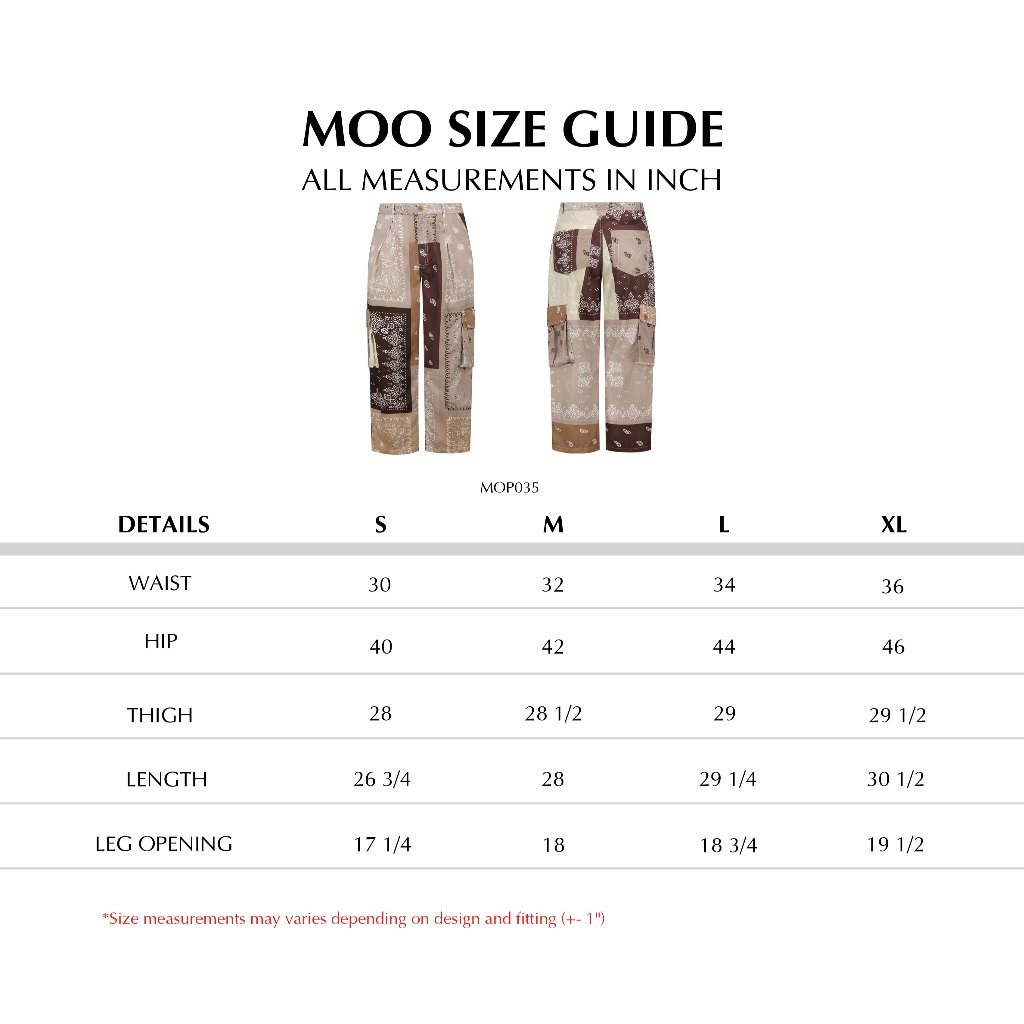 MOO SIZE GUIDE
ALL MEASUREMENTS IN INCH

MOP035

| DETAILS | S | M | L | XL |
|---|---|---|---|---|
| WAIST | 30 | 32 | 34 | 36 |
| HIP | 40 | 42 | 44 | 46 |
| THIGH | 28 | 28 1/2 | 29 | 29 1/2 |
| LENGTH | 26 3/4 | 28 | 29 1/4 | 30 1/2 |
| LEG OPENING | 17 1/4 | 18 | 18 3/4 | 19 1/2 |

*Size measurements may varies depending on design and fitting (+- 1")